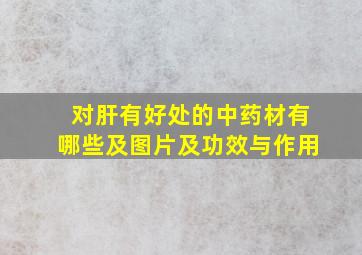 对肝有好处的中药材有哪些及图片及功效与作用